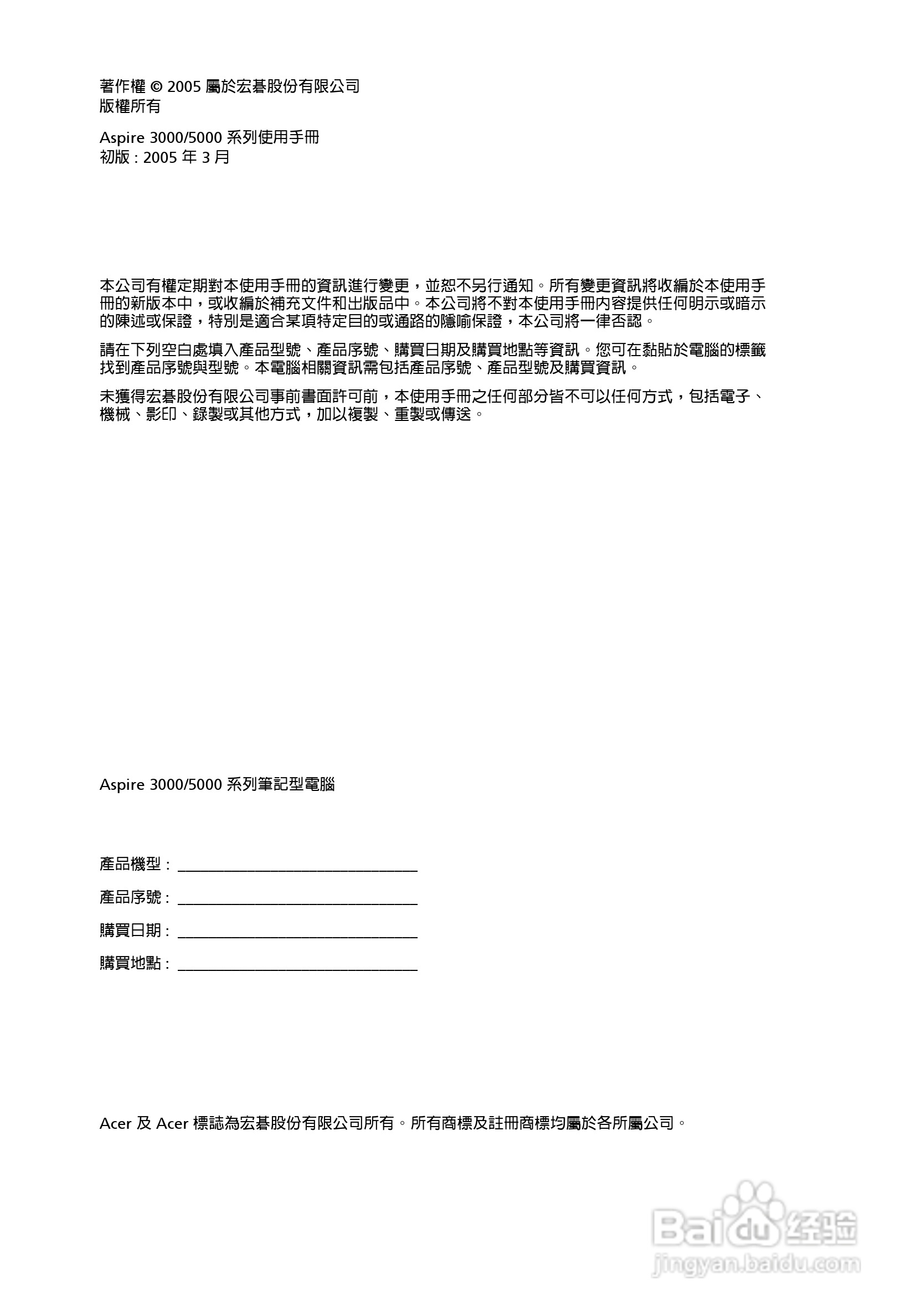 著作權 © 2005 屬於宏碁股份有限公司
版權所有

Aspire 3000/5000 系列使用手冊
初版 : 2005 年 3 月

本公司有權定期對本使用手冊的資訊進行變更，並恕不另行通知。所有變更資訊將收編於本使用手冊的新版本中，或收編於補充文件和出版品中。本公司將不對本使用手冊內容提供任何明示或暗示的陳述或保證，特別是適合某項特定目的或通路的隱喻保證，本公司將一律否認。

請在下列空白處填入產品型號、產品序號、購買日期及購買地點等資訊。您可在黏貼於電腦的標籤找到產品序號與型號。本電腦相關資訊需包括產品序號、產品型號及購買資訊。

未獲得宏碁股份有限公司事前書面許可前，本使用手冊之任何部分皆不可以任何方式，包括電子、機械、影印、錄製或其他方式，加以複製、重製或傳送。

Aspire 3000/5000 系列筆記型電腦

產品機型 : ______________________________

產品序號 : ______________________________

購買日期 : ______________________________

購買地點 : ______________________________

Acer 及 Acer 標誌為宏碁股份有限公司所有。所有商標及註冊商標均屬於各所屬公司。

Baidu 经验
jingyan.baidu.com